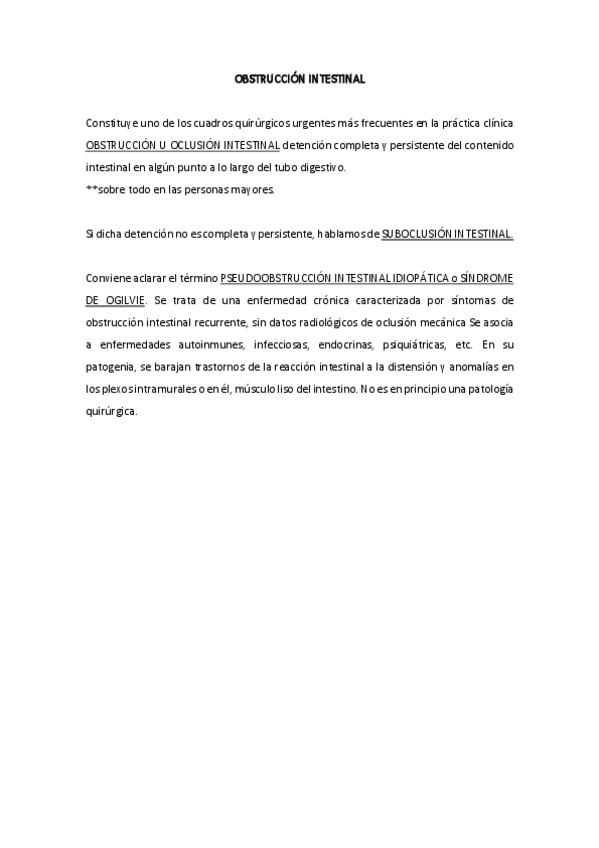 OBSTRUCCIÓN INTESTINAL

Constituye uno de los cuadros quirúrgicos urgentes más frecuentes en la práctica clínica OBSTRUCCIÓN U OCLUSIÓN INTESTINAL detención completa y persistente del contenido intestinal en algún punto a lo largo del tubo digestivo.
**sobre todo en las personas mayores.

Si dicha detención no es completa y persistente, hablamos de SUBOCLUSIÓN INTESTINAL.

Conviene aclarar el término PSEUDOOBSTRUCCIÓN INTESTINAL IDIOPÁTICA o SÍNDROME DE OGILVIE. Se trata de una enfermedad crónica caracterizada por síntomas de obstrucción intestinal recurrente, sin datos radiológicos de oclusión mecánica Se asocia a enfermedades autoinmunes, infecciosas, endocrinas, psiquiátricas, etc. En su patogenia, se barajan trastornos de la reacción intestinal a la distensión y anomalías en los plexos intramurales o en él, músculo liso del intestino. No es en principio una patología quirúrgica.